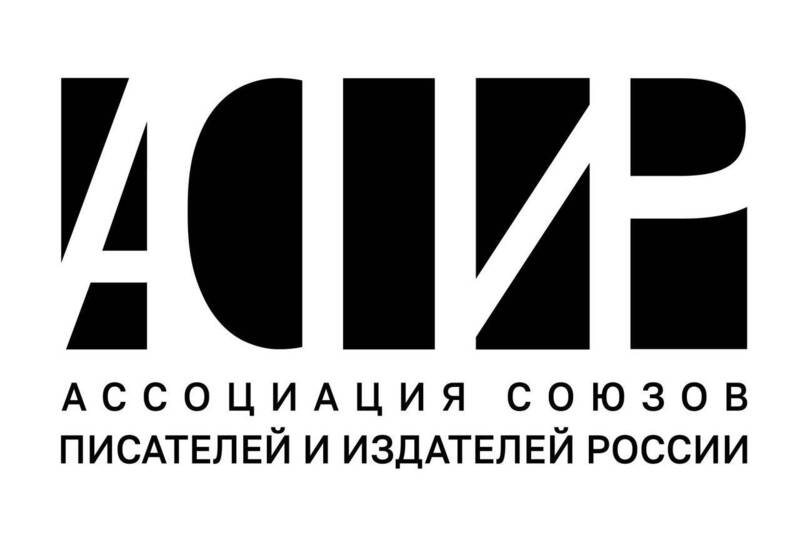 АСПИР

АССОЦИАЦИЯ СОЮЗОВ
ПИСАТЕЛЕЙ И ИЗДАТЕЛЕЙ РОССИИ